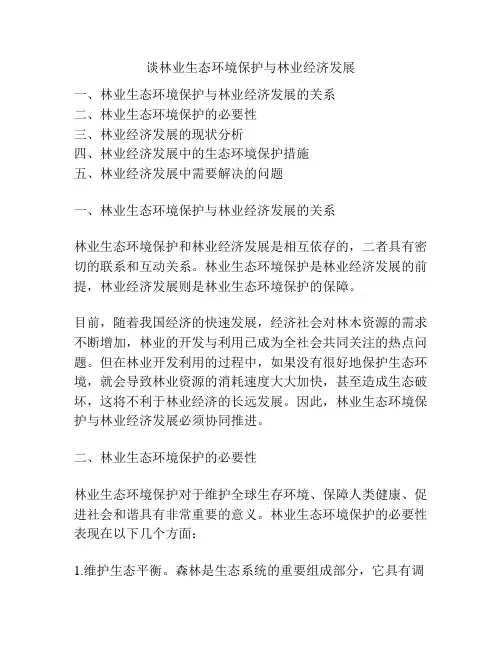 谈林业生态环境保护与林业经济发展

一、林业生态环境保护与林业经济发展的关系
二、林业生态环境保护的必要性
三、林业经济发展的现状分析
四、林业经济发展中的生态环境保护措施
五、林业经济发展中需要解决的问题

一、林业生态环境保护与林业经济发展的关系

林业生态环境保护和林业经济发展是相互依存的，二者具有密切的联系和互动关系。林业生态环境保护是林业经济发展的前提，林业经济发展则是林业生态环境保护的保障。

目前，随着我国经济的快速发展，经济社会对林木资源的需求不断增加，林业的开发与利用已成为全社会共同关注的热点问题。但在林业开发利用的过程中，如果没有很好地保护生态环境，就会导致林业资源的消耗速度大大加快，甚至造成生态破坏，这将不利于林业经济的长远发展。因此，林业生态环境保护与林业经济发展必须协同推进。

二、林业生态环境保护的必要性

林业生态环境保护对于维护全球生存环境、保障人类健康、促进社会和谐具有非常重要的意义。林业生态环境保护的必要性表现在以下几个方面：

1.维护生态平衡。森林是生态系统的重要组成部分，它具有调